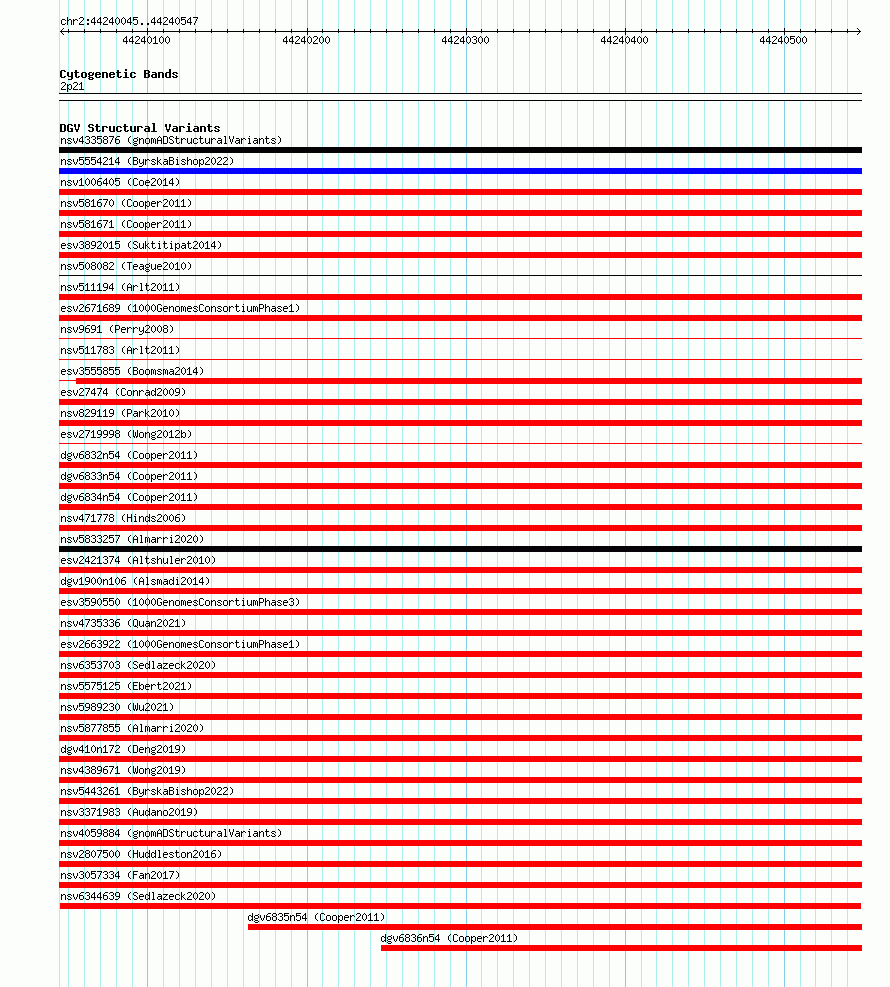 chr2:44240045..44240547

44240100 44240200 44240300 44240400 44240500

Cytogenetic Bands
2p21

DGV Structural Variants
nsv4335876 (gnomADStructuralVariants)
nsv5554214 (ByrskaBishop2022)
nsv1006405 (Coe2014)
nsv581670 (Cooper2011)
nsv581671 (Cooper2011)
esv3892015 (Suktitipat2014)
nsv508082 (Teague2010)
nsv511194 (Arlt2011)
esv2671689 (1000GenomesConsortiumPhase1)
nsv9691 (Perry2008)
nsv511783 (Arlt2011)
esv3555855 (Boomsma2014)
esv27474 (Conrad2009)
nsv829119 (Park2010)
esv2719998 (Wong2012b)
dgv6832n54 (Cooper2011)
dgv6833n54 (Cooper2011)
dgv6834n54 (Cooper2011)
nsv471778 (Hinds2006)
nsv5833257 (Almarri2020)
esv2421374 (Altshuler2010)
dgv1900n106 (Alsmadi2014)
esv3590550 (1000GenomesConsortiumPhase3)
nsv4735336 (Quan2021)
esv2663922 (1000GenomesConsortiumPhase1)
nsv6353703 (Sedlazeck2020)
nsv5575125 (Ebert2021)
nsv5989230 (Wu2021)
nsv5877855 (Almarri2020)
dgv410n172 (Deng2019)
nsv4389671 (Wong2019)
nsv5443261 (ByrskaBishop2022)
nsv3371983 (Audano2019)
nsv4059884 (gnomADStructuralVariants)
nsv2807500 (Huddleston2016)
nsv3057334 (Fan2017)
nsv6344639 (Sedlazeck2020)
dgv6835n54 (Cooper2011)
dgv6836n54 (Cooper2011)